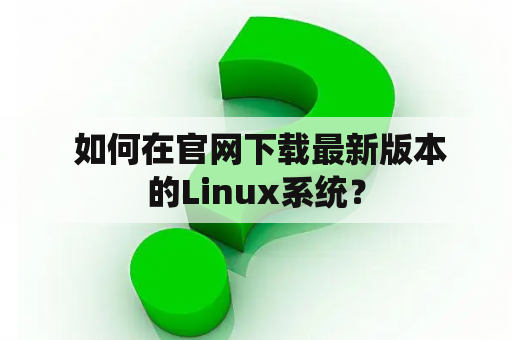 如何在官网下载最新版本的Linux系统？